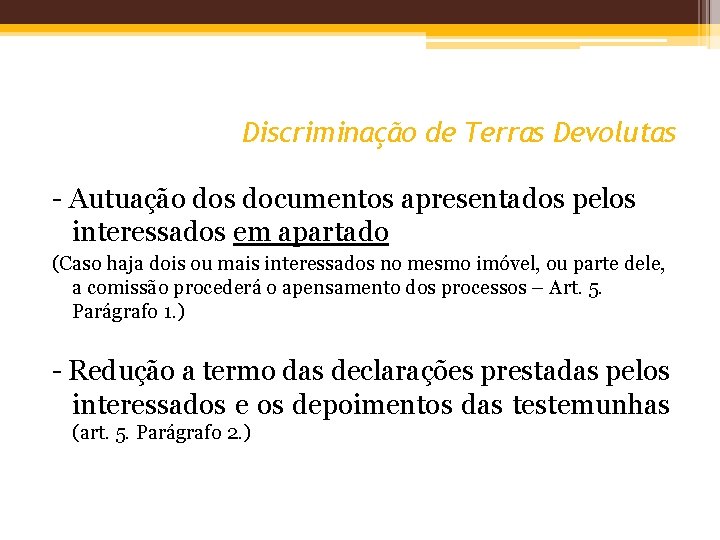 Discriminação de Terras Devolutas

- Autuação dos documentos apresentados pelos interessados em apartado

(Caso haja dois ou mais interessados no mesmo imóvel, ou parte dele, a comissão procederá o apensamento dos processos – Art. 5. Parágrafo 1.)

- Redução a termo das declarações prestadas pelos interessados e os depoimentos das testemunhas (art. 5. Parágrafo 2.)